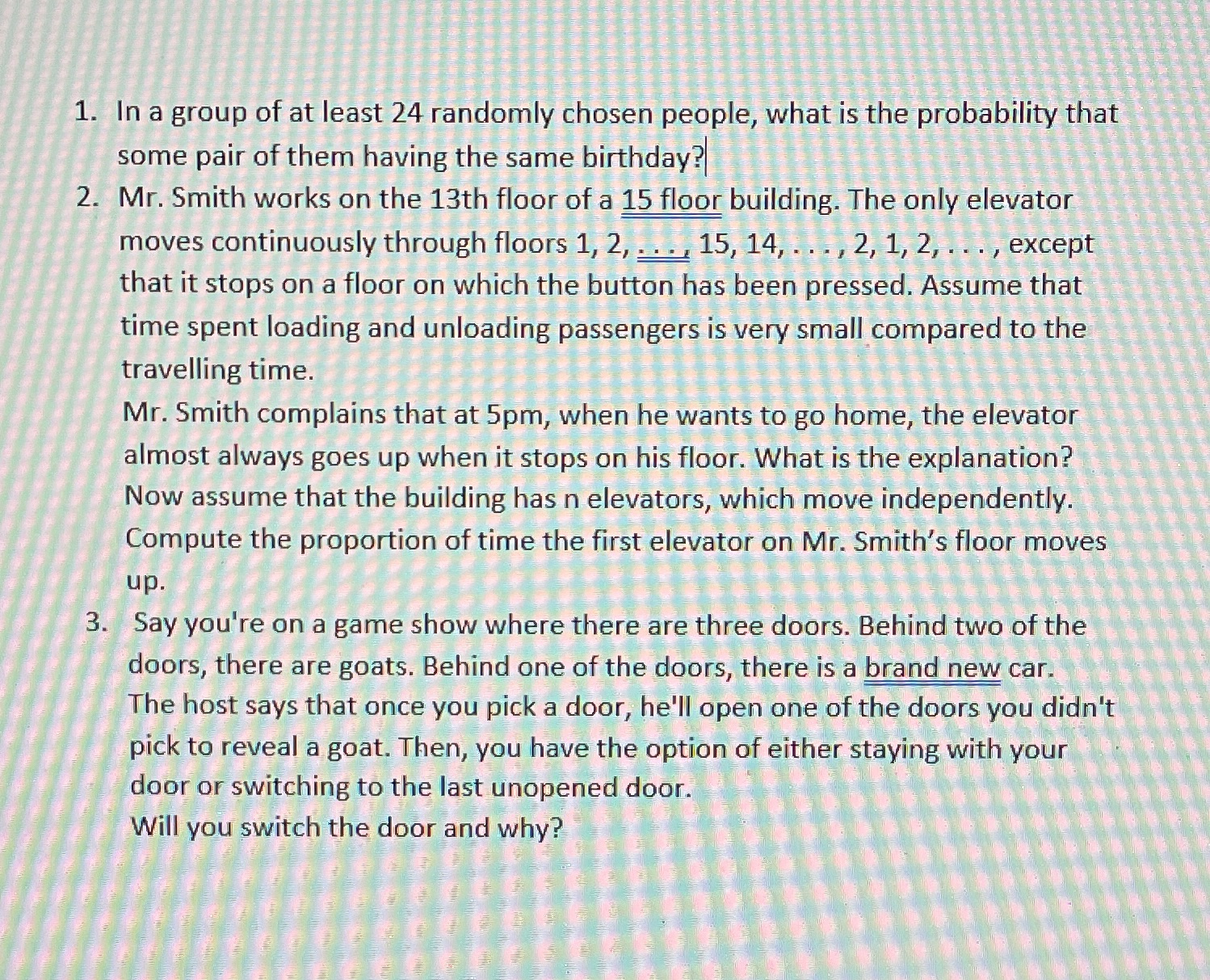 1. In a group of at least 24 randomly chosen people, what is the probability that some pair of them having the same birthday?

2. Mr. Smith works on the 13th floor of a 15 floor building. The only elevator moves continuously through floors 1, 2, . . . , 15, 14, . . . , 2, 1, 2, . . . , except that it stops on a floor on which the button has been pressed. Assume that time spent loading and unloading passengers is very small compared to the travelling time.
Mr. Smith complains that at 5pm, when he wants to go home, the elevator almost always goes up when it stops on his floor. What is the explanation?
Now assume that the building has n elevators, which move independently. Compute the proportion of time the first elevator on Mr. Smith's floor moves up.

3. Say you're on a game show where there are three doors. Behind two of the doors, there are goats. Behind one of the doors, there is a brand new car. The host says that once you pick a door, he'll open one of the doors you didn't pick to reveal a goat. Then, you have the option of either staying with your door or switching to the last unopened door.
Will you switch the door and why?